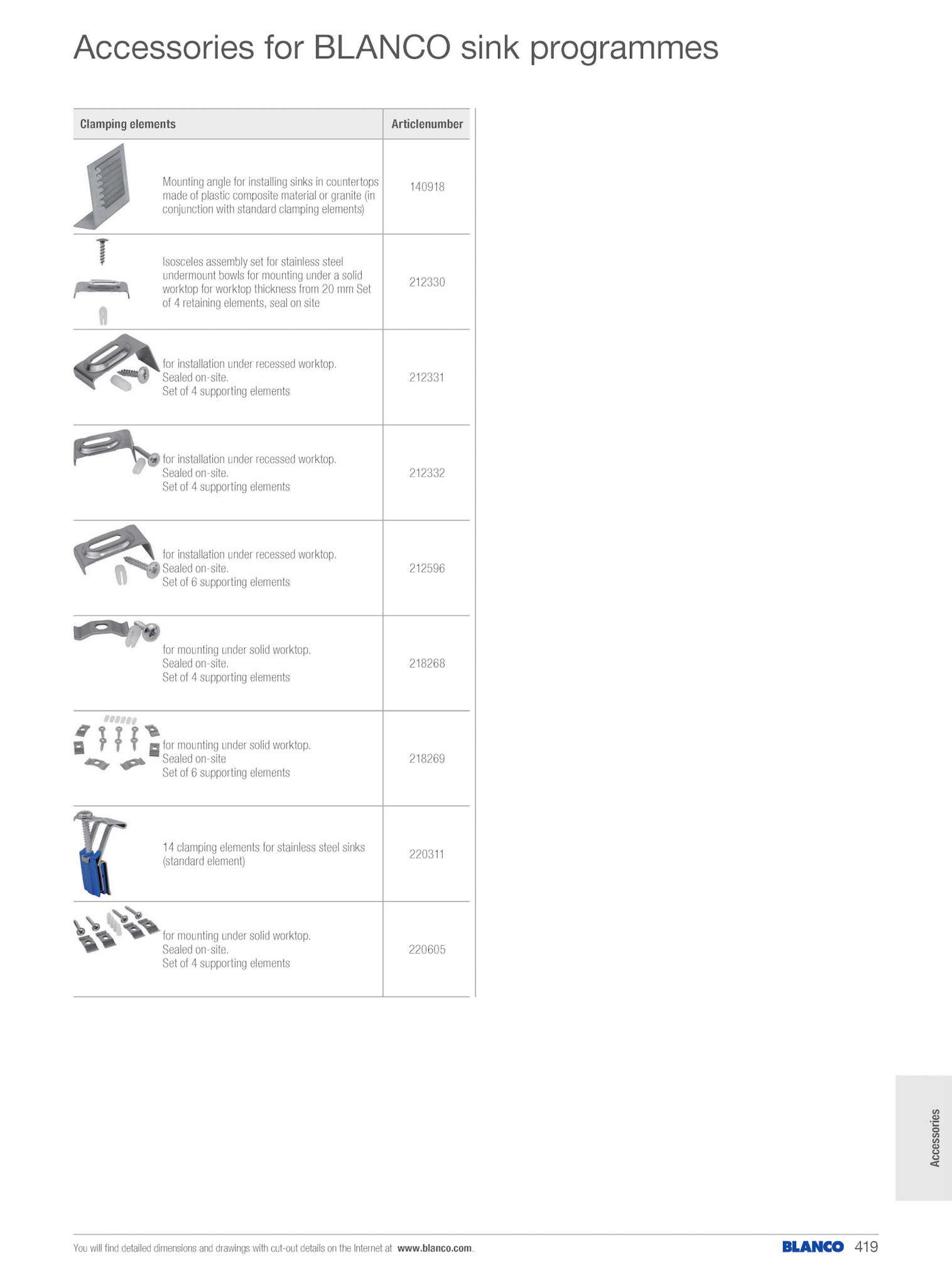 Accessories for BLANCO sink programmes

| Clamping elements | Articlenumber |
|---|---|
| Mounting angle for installing sinks in countertops made of plastic composite material or granite (in conjunction with standard clamping elements) | 140918 |
| Isosceles assembly set for stainless steel undermount bowls for mounting under a solid worktop for worktop thickness from 20 mm Set of 4 retaining elements, seal on site | 212330 |
| for installation under recessed worktop. Sealed on-site. Set of 4 supporting elements | 212331 |
| for installation under recessed worktop. Sealed on-site. Set of 4 supporting elements | 212332 |
| for installation under recessed worktop. Sealed on-site. Set of 6 supporting elements | 212596 |
| for mounting under solid worktop. Sealed on-site. Set of 4 supporting elements | 218268 |
| for mounting under solid worktop. Sealed on-site Set of 6 supporting elements | 218269 |
| 14 clamping elements for stainless steel sinks (standard element) | 220311 |
| for mounting under solid worktop. Sealed on-site. Set of 4 supporting elements | 220605 |

Accessories

You will find detailed dimensions and drawings with cut-out details on the Internet at www.blanco.com.

BLANCO 419